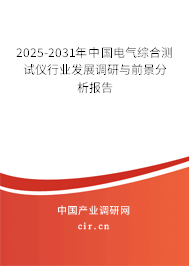 2025-2031年中国电气综合测试仪行业发展调研与前景分析报告

中国产业调研网

cir.cn